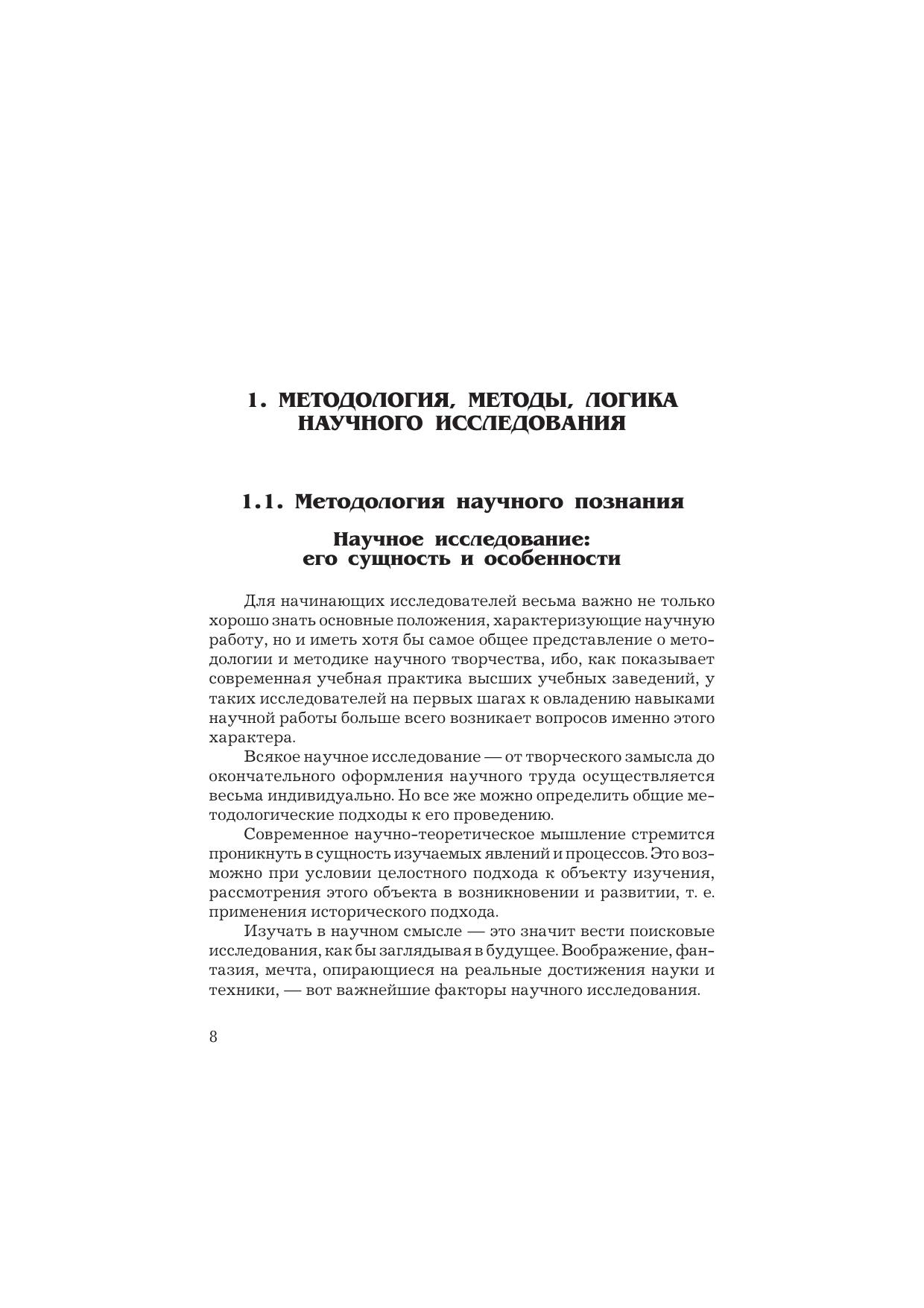 1. МЕТОДОЛОГИЯ, МЕТОДЫ, ЛОГИКА НАУЧНОГО ИССЛЕДОВАНИЯ

1.1. Методология научного познания

Научное исследование: его сущность и особенности

Для начинающих исследователей весьма важно не только хорошо знать основные положения, характеризующие научную работу, но и иметь хотя бы самое общее представление о методологии и методике научного творчества, ибо, как показывает современная учебная практика высших учебных заведений, у таких исследователей на первых шагах к овладению навыками научной работы больше всего возникает вопросов именно этого характера.

Всякое научное исследование — от творческого замысла до окончательного оформления научного труда осуществляется весьма индивидуально. Но все же можно определить общие методологические подходы к его проведению.

Современное научно-теоретическое мышление стремится проникнуть в сущность изучаемых явлений и процессов. Это возможно при условии целостного подхода к объекту изучения, рассмотрения этого объекта в возникновении и развитии, т. е. применения исторического подхода.

Изучать в научном смысле — это значит вести поисковые исследования, как бы заглядывая в будущее. Воображение, фантазия, мечта, опирающиеся на реальные достижения науки и техники, — вот важнейшие факторы научного исследования.

8